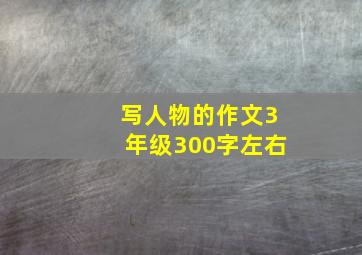 写人物的作文3年级300字左右